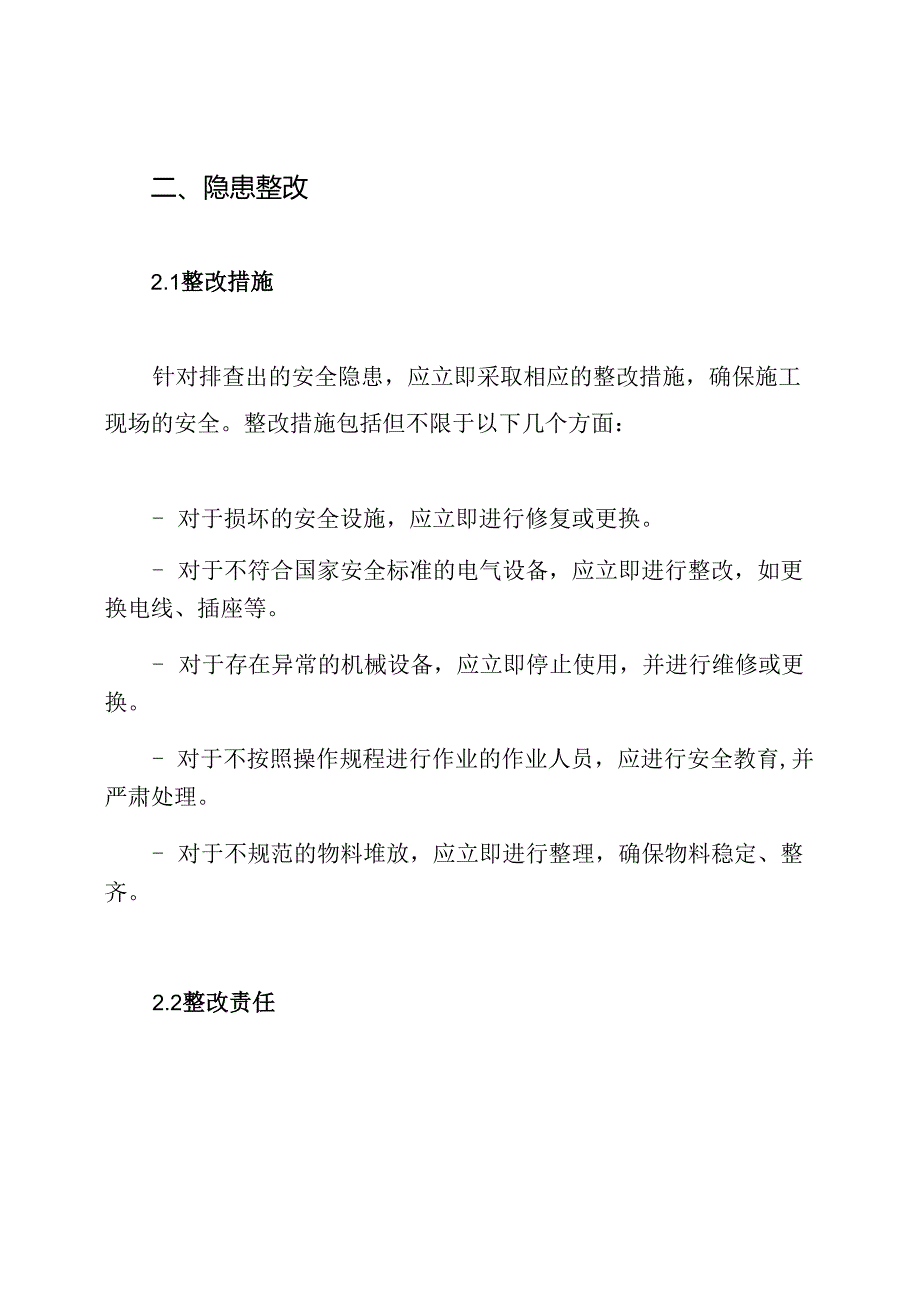 二、隐患整改

2.1整改措施

针对排查出的安全隐患，应立即采取相应的整改措施，确保施工现场的安全。整改措施包括但不限于以下几个方面：

- 对于损坏的安全设施，应立即进行修复或更换。

- 对于不符合国家安全标准的电气设备，应立即进行整改，如更换电线、插座等。

- 对于存在异常的机械设备，应立即停止使用，并进行维修或更换。

- 对于不按照操作规程进行作业的作业人员，应进行安全教育,并严肃处理。

- 对于不规范的物料堆放，应立即进行整理，确保物料稳定、整齐。

2.2整改责任